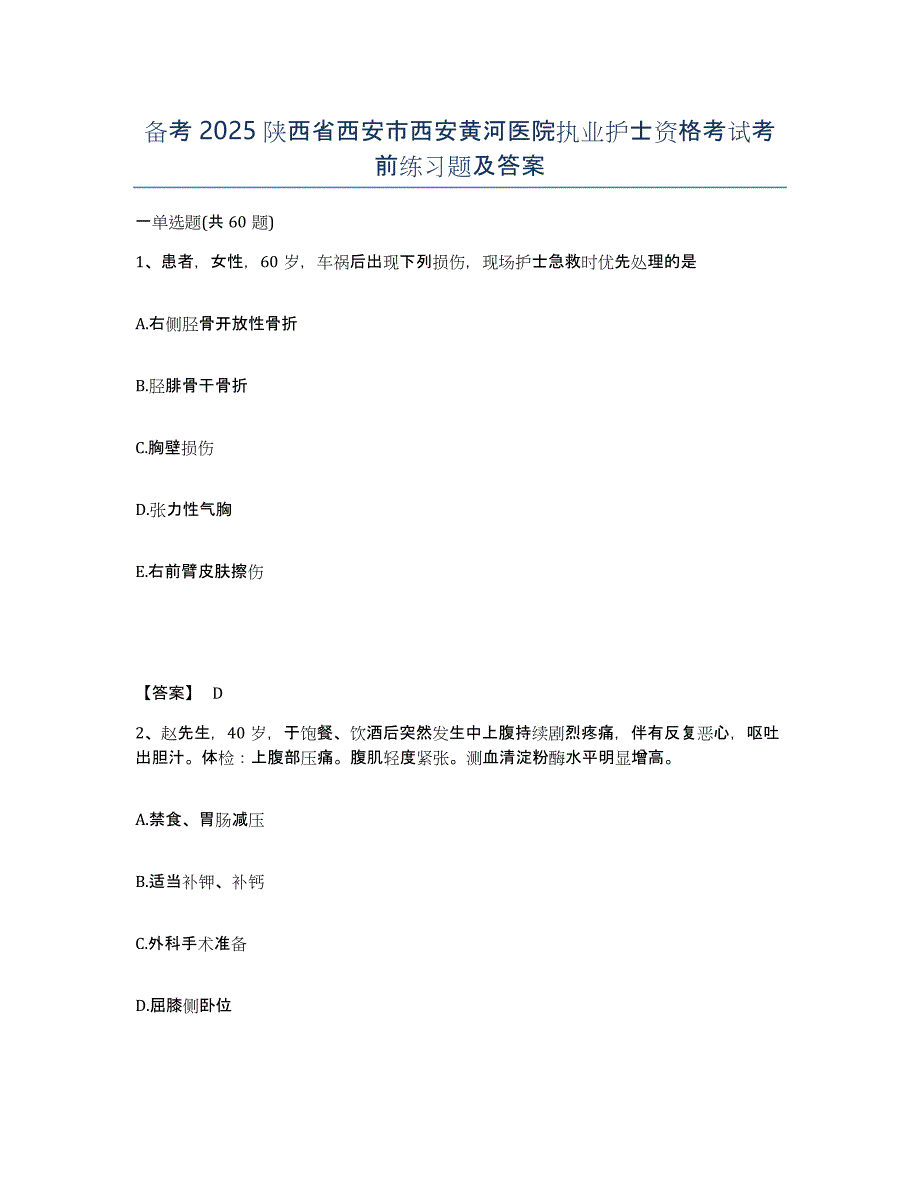 备考 2025 陕西省西安市西安黄河医院执业护士资格考试考前练习题及答案

一单选题(共 60 题)

1、患者，女性，60 岁，车祸后出现下列损伤，现场护士急救时优先处理的是

A.右侧胫骨开放性骨折

B.胫腓骨干骨折

C.胸壁损伤

D.张力性气胸

E.右前臂皮肤擦伤

【答案】 D

2、赵先生，40 岁，于饱餐、饮酒后突然发生中上腹持续剧烈疼痛，伴有反复恶心，呕吐出胆汁。体检：上腹部压痛。腹肌轻度紧张。测血清淀粉酶水平明显增高。

A.禁食、胃肠减压

B.适当补钾、补钙

C.外科手术准备

D.屈膝侧卧位